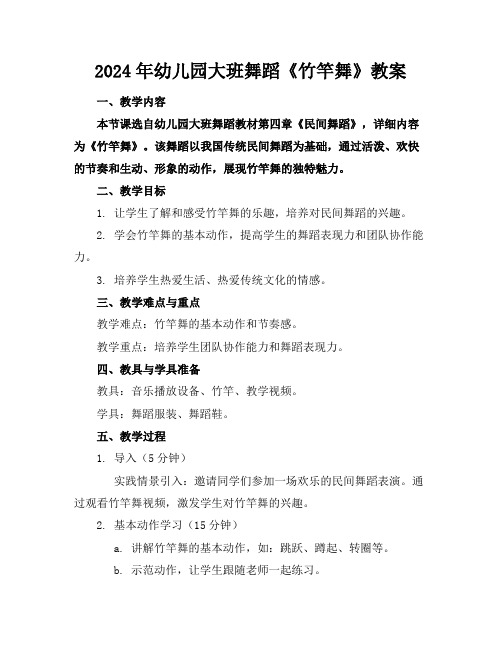 2024年幼儿园大班舞蹈《竹竿舞》教案

一、教学内容

本节课选自幼儿园大班舞蹈教材第四章《民间舞蹈》，详细内容为《竹竿舞》。该舞蹈以我国传统民间舞蹈为基础，通过活泼、欢快的节奏和生动、形象的动作，展现竹竿舞的独特魅力。

二、教学目标

1. 让学生了解和感受竹竿舞的乐趣，培养对民间舞蹈的兴趣。

2. 学会竹竿舞的基本动作，提高学生的舞蹈表现力和团队协作能力。

3. 培养学生热爱生活、热爱传统文化的情感。

三、教学难点与重点

教学难点：竹竿舞的基本动作和节奏感。

教学重点：培养学生团队协作能力和舞蹈表现力。

四、教具与学具准备

教具：音乐播放设备、竹竿、教学视频。

学具：舞蹈服装、舞蹈鞋。

五、教学过程

1. 导入（5分钟）

实践情景引入：邀请同学们参加一场欢乐的民间舞蹈表演。通过观看竹竿舞视频，激发学生对竹竿舞的兴趣。

2. 基本动作学习（15分钟）

a. 讲解竹竿舞的基本动作，如：跳跃、蹲起、转圈等。

b. 示范动作，让学生跟随老师一起练习。